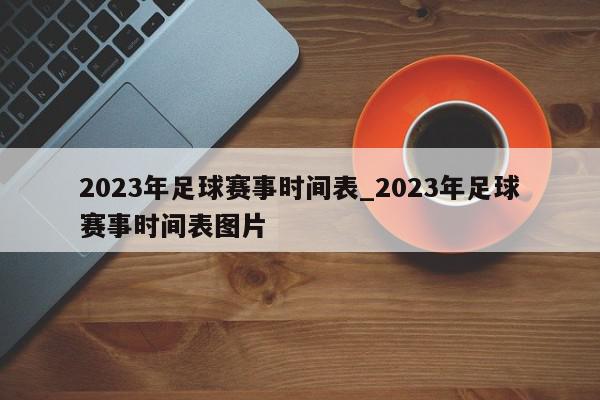 2023年足球赛事时间表_2023年足球赛事时间表图片